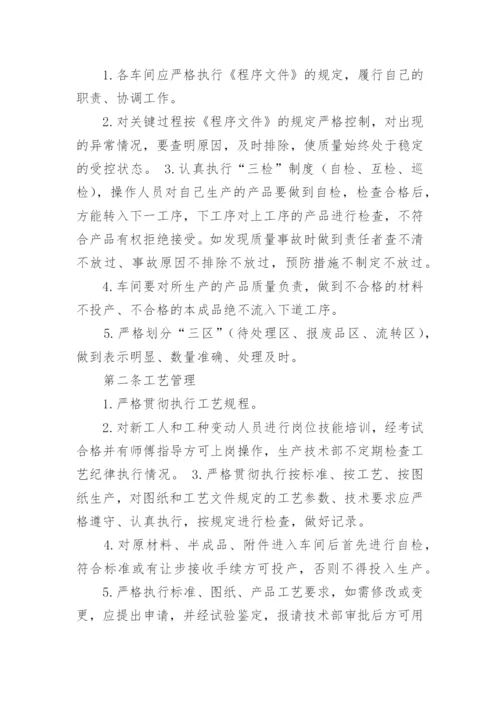 1. 各车间应严格执行《程序文件》的规定，履行自己的职责、协调工作。

2. 对关键过程按《程序文件》的规定严格控制，对出现的异常情况，要查明原因，及时排除，使质量始终处于稳定的受控状态。 3. 认真执行“三检”制度（自检、互检、巡检），操作人员对自己生产的产品要做到自检，检查合格后，方能转入下一工序，下工序对上工序的产品进行检查，不符合产品有权拒绝接受。如发现质量事故时做到责任者查不清不放过、事故原因不排除不放过，预防措施不制定不放过。

4. 车间要对所生产的产品质量负责，做到不合格的材料不投产、不合格的本成品绝不流入下道工序。

5. 严格划分“三区”（待处理区、报废品区、流转区），做到表示明显、数量准确、处理及时。

第二条工艺管理

1. 严格贯彻执行工艺规程。

2. 对新工人和工种变动人员进行岗位技能培训，经考试合格并有师傅指导方可上岗操作，生产技术部不定期检查工艺纪律执行情况。 3. 严格贯彻执行按标准、按工艺、按图纸生产，对图纸和工艺文件规定的工艺参数、技术要求应严格遵守、认真执行，按规定进行检查，做好记录。

4. 对原材料、半成品、附件进入车间后首先进行自检，符合标准或有让步接收手续方可投产，否则不得投入生产。

5. 严格执行标准、图纸、产品工艺要求，如需修改或变更，应提出申请，并经试验鉴定，报请技术部审批后方可用